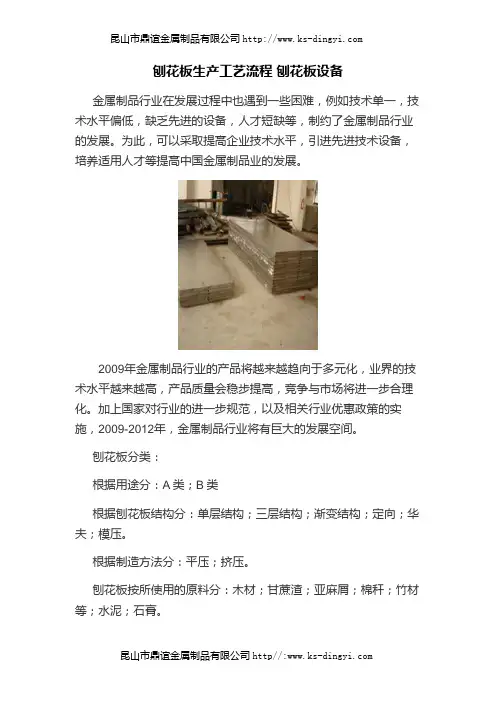 昆山市鼎谊金属制品有限公司 http://www.ks-dingyi.com

刨花板生产工艺流程 刨花板设备

金属制品行业在发展过程中也遇到一些困难，例如技术单一，技术水平偏低，缺乏先进的设备，人才短缺等，制约了金属制品行业的发展。为此，可以采取提高企业技术水平，引进先进技术设备，培养适用人才等提高中国金属制品业的发展。

2009年金属制品行业的产品将越来越趋向于多元化，业界的技术水平越来越高，产品质量会稳步提高，竞争与市场将进一步合理化。加上国家对行业的进一步规范，以及相关行业优惠政策的实施，2009-2012年，金属制品行业将有巨大的发展空间。

刨花板分类：

根据用途分：A 类；B 类

根据刨花板结构分：单层结构；三层结构；渐变结构；定向；华夫；模压。

根据制造方法分：平压；挤压。

刨花板按所使用的原料分：木材；甘蔗渣；亚麻屑；棉秆；竹材等；水泥；石膏。

昆山市鼎谊金属制品有限公司 http//:www.ks-dingyi.com